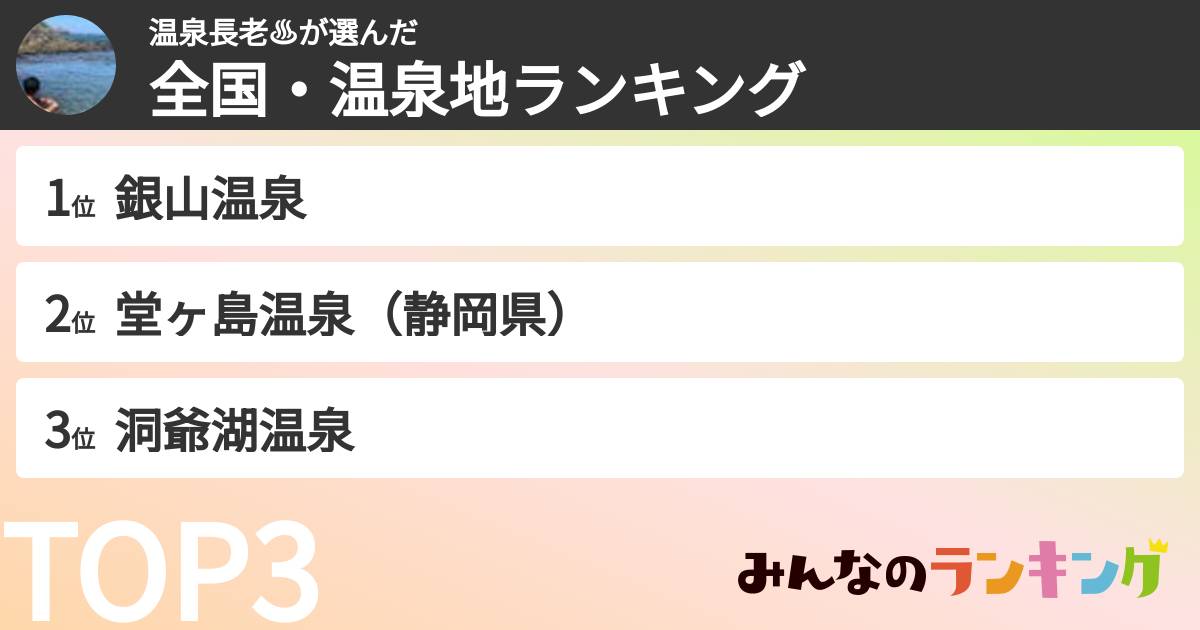 温泉長老♨が選んだ
全国・温泉地ランキング

1位 銀山温泉

2位 堂ヶ島温泉（静岡県）

3位 洞爺湖温泉

TOP3

みんなのランキング